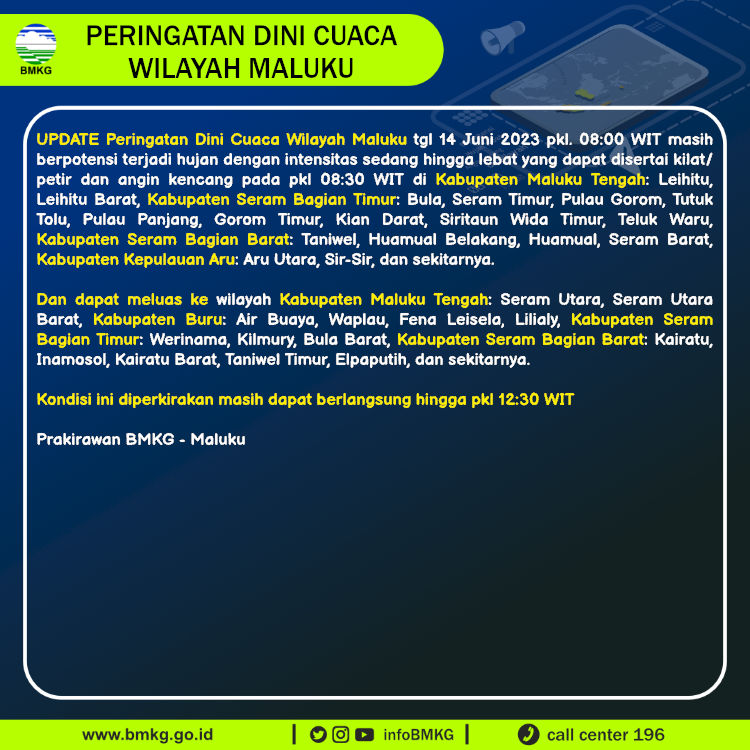 BMKG

PERINGATAN DINI CUACA WILAYAH MALUKU

UPDATE Peringatan Dini Cuaca Wilayah Maluku tgl 14 Juni 2023 pkl. 08:00 WIT masih berpotensi terjadi hujan dengan intensitas sedang hingga lebat yang dapat disertai kilat/ petir dan angin kencang pada pkl 08:30 WIT di Kabupaten Maluku Tengah: Leihitu, Leihitu Barat, Kabupaten Seram Bagian Timur: Bula, Seram Timur, Pulau Gorom, Tutuk Tolu, Pulau Panjang, Gorom Timur, Kian Darat, Siritaun Wida Timur, Teluk Waru, Kabupaten Seram Bagian Barat: Taniwel, Huamual Belakang, Huamual, Seram Barat, Kabupaten Kepulauan Aru: Aru Utara, Sir-Sir, dan sekitarnya.

Dan dapat meluas ke wilayah Kabupaten Maluku Tengah: Seram Utara, Seram Utara Barat, Kabupaten Buru: Air Buaya, Waplau, Fena Leisela, Lilialy, Kabupaten Seram Bagian Timur: Werinama, Kilmury, Bula Barat, Kabupaten Seram Bagian Barat: Kairatu, Inamosol, Kairatu Barat, Taniwel Timur, Elpaputih, dan sekitarnya.

Kondisi ini diperkirakan masih dapat berlangsung hingga pkl 12:30 WIT

Prakirawan BMKG - Maluku

www.bmkg.go.id | infoBMKG | call center 196